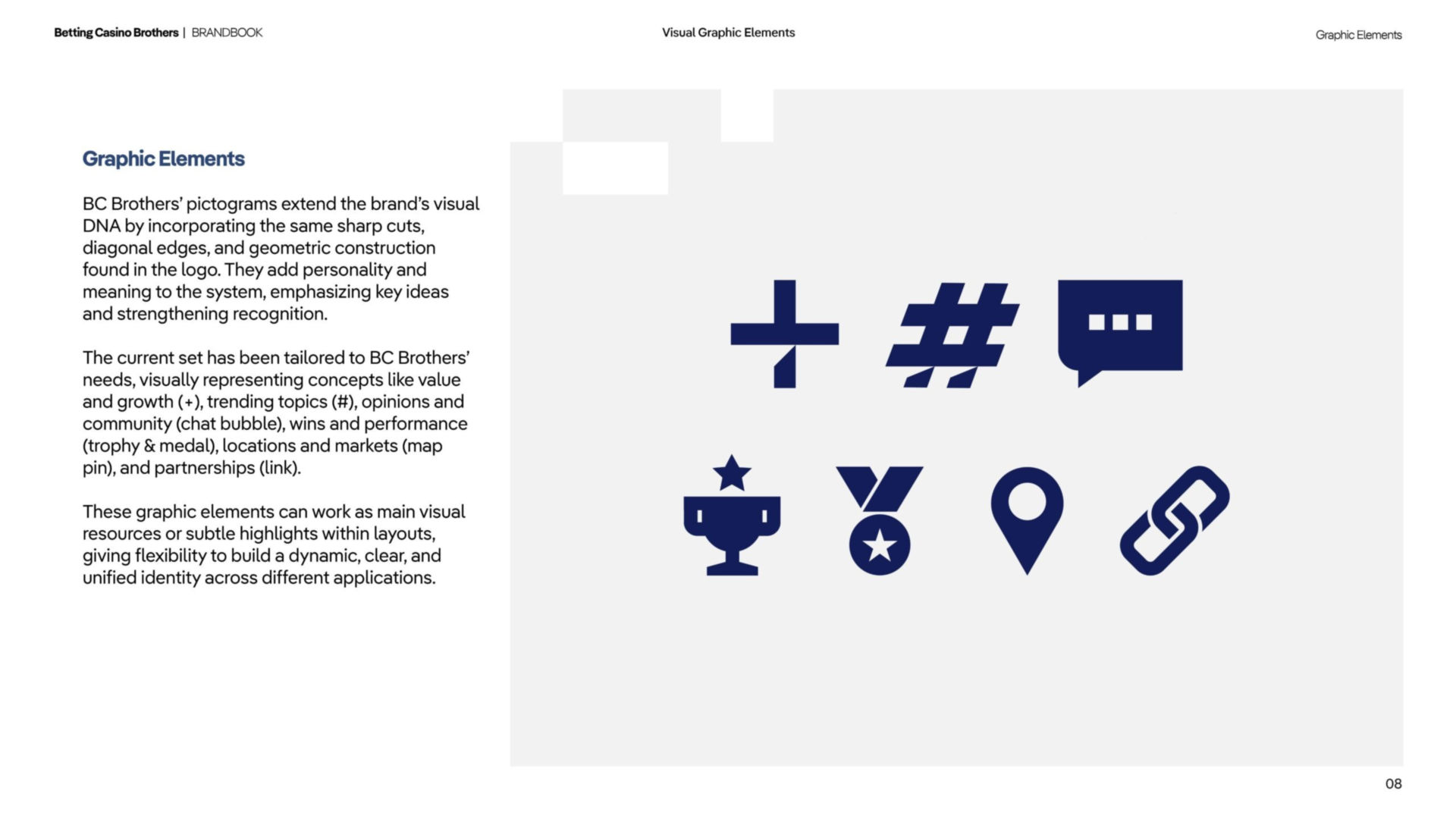 Betting Casino Brothers | BRANDBOOK

Visual Graphic Elements

Graphic Elements

Graphic Elements

BC Brothers' pictograms extend the brand's visual DNA by incorporating the same sharp cuts, diagonal edges, and geometric construction found in the logo. They add personality and meaning to the system, emphasizing key ideas and strengthening recognition.

The current set has been tailored to BC Brothers' needs, visually representing concepts like value and growth (+), trending topics (#), opinions and community (chat bubble), wins and performance (trophy & medal), locations and markets (map pin), and partnerships (link).

These graphic elements can work as main visual resources or subtle highlights within layouts, giving flexibility to build a dynamic, clear, and unified identity across different applications.

08